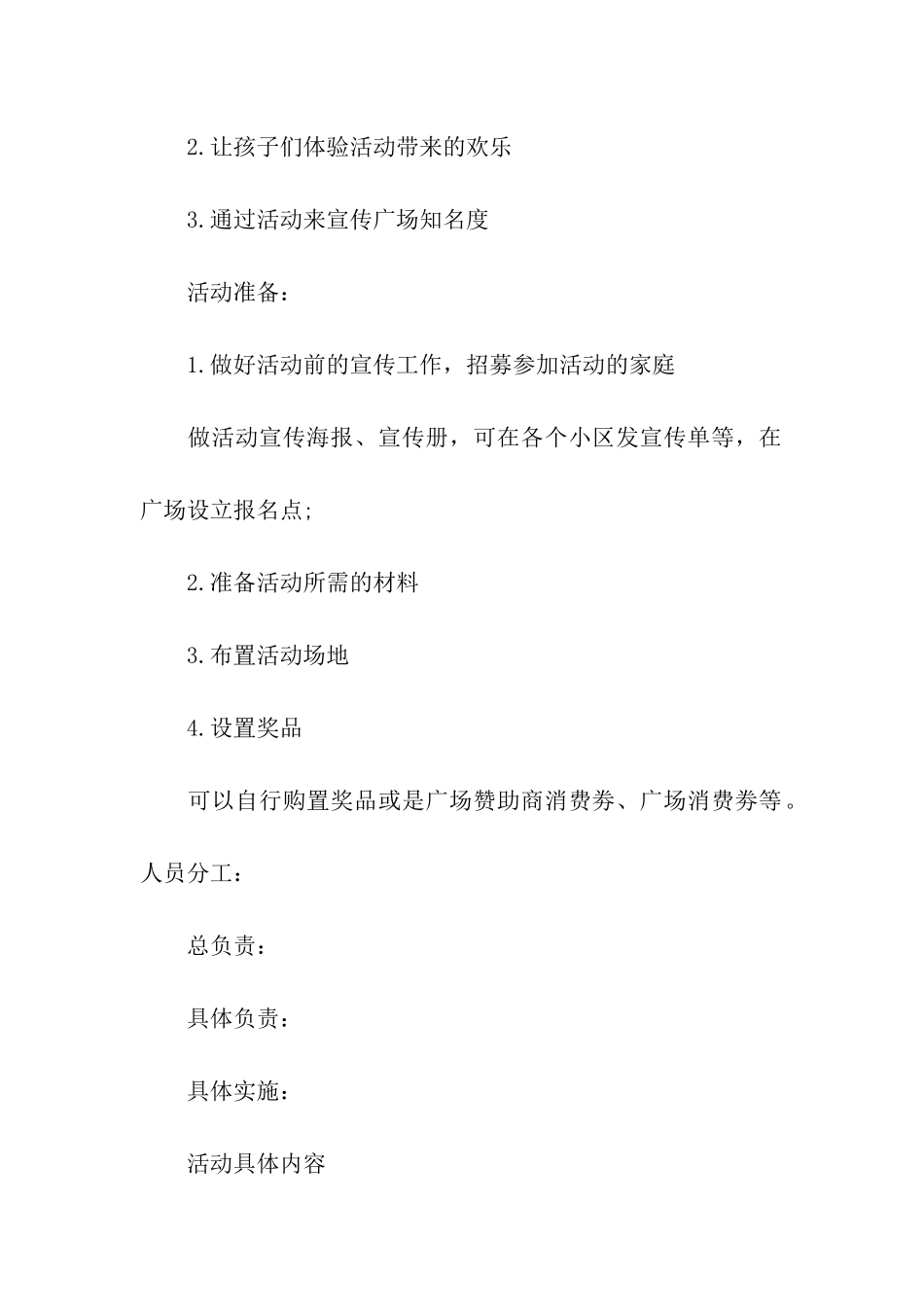 2.让孩子们体验活动带来的欢乐

3.通过活动来宣传广场知名度

活动准备：

1.做好活动前的宣传工作，招募参加活动的家庭

做活动宣传海报、宣传册，可在各个小区发宣传单等，在广场设立报名点;

2.准备活动所需的材料

3.布置活动场地

4.设置奖品

可以自行购置奖品或是广场赞助商消费券、广场消费券等。

人员分工：

总负责：

具体负责：

具体实施：

活动具体内容